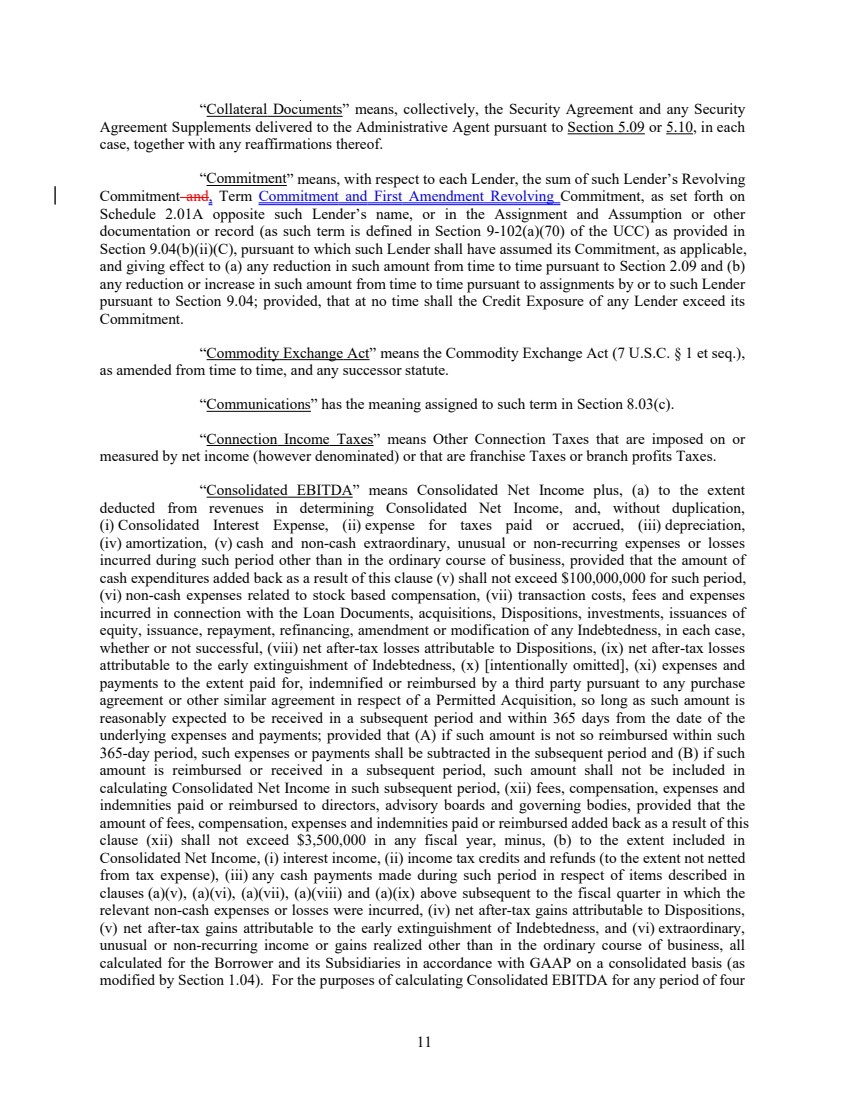 "Collateral Documents" means, collectively, the Security Agreement and any Security Agreement Supplements delivered to the Administrative Agent pursuant to Section 5.09 or 5.10, in each case, together with any reaffirmations thereof.

"Commitment" means, with respect to each Lender, the sum of such Lender's Revolving Commitment and, Term Commitment and First Amendment Revolving Commitment, as set forth on Schedule 2.01A opposite such Lender's name, or in the Assignment and Assumption or other documentation or record (as such term is defined in Section 9-102(a)(70) of the UCC) as provided in Section 9.04(b)(ii)(C), pursuant to which such Lender shall have assumed its Commitment, as applicable, and giving effect to (a) any reduction in such amount from time to time pursuant to Section 2.09 and (b) any reduction or increase in such amount from time to time pursuant to assignments by or to such Lender pursuant to Section 9.04; provided, that at no time shall the Credit Exposure of any Lender exceed its Commitment.

"Commodity Exchange Act" means the Commodity Exchange Act (7 U.S.C. § 1 et seq.), as amended from time to time, and any successor statute.

"Communications" has the meaning assigned to such term in Section 8.03(c).

"Connection Income Taxes" means Other Connection Taxes that are imposed on or measured by net income (however denominated) or that are franchise Taxes or branch profits Taxes.

"Consolidated EBITDA" means Consolidated Net Income plus, (a) to the extent deducted from revenues in determining Consolidated Net Income, and, without duplication, (i) Consolidated Interest Expense, (ii) expense for taxes paid or accrued, (iii) depreciation, (iv) amortization, (v) cash and non-cash extraordinary, unusual or non-recurring expenses or losses incurred during such period other than in the ordinary course of business, provided that the amount of cash expenditures added back as a result of this clause (v) shall not exceed $100,000,000 for such period, (vi) non-cash expenses related to stock based compensation, (vii) transaction costs, fees and expenses incurred in connection with the Loan Documents, acquisitions, Dispositions, investments, issuances of equity, issuance, repayment, refinancing, amendment or modification of any Indebtedness, in each case, whether or not successful, (viii) net after-tax losses attributable to Dispositions, (ix) net after-tax losses attributable to the early extinguishment of Indebtedness, (x) [intentionally omitted], (xi) expenses and payments to the extent paid for, indemnified or reimbursed by a third party pursuant to any purchase agreement or other similar agreement in respect of a Permitted Acquisition, so long as such amount is reasonably expected to be received in a subsequent period and within 365 days from the date of the underlying expenses and payments; provided that (A) if such amount is not so reimbursed within such 365-day period, such expenses or payments shall be subtracted in the subsequent period and (B) if such amount is reimbursed or received in a subsequent period, such amount shall not be included in calculating Consolidated Net Income in such subsequent period, (xii) fees, compensation, expenses and indemnities paid or reimbursed to directors, advisory boards and governing bodies, provided that the amount of fees, compensation, expenses and indemnities paid or reimbursed added back as a result of this clause (xii) shall not exceed $3,500,000 in any fiscal year, minus, (b) to the extent included in Consolidated Net Income, (i) interest income, (ii) income tax credits and refunds (to the extent not netted from tax expense), (iii) any cash payments made during such period in respect of items described in clauses (a)(v), (a)(vi), (a)(vii), (a)(viii) and (a)(ix) above subsequent to the fiscal quarter in which the relevant non-cash expenses or losses were incurred, (iv) net after-tax gains attributable to Dispositions, (v) net after-tax gains attributable to the early extinguishment of Indebtedness, and (vi) extraordinary, unusual or non-recurring income or gains realized other than in the ordinary course of business, all calculated for the Borrower and its Subsidiaries in accordance with GAAP on a consolidated basis (as modified by Section 1.04). For the purposes of calculating Consolidated EBITDA for any period of four

11